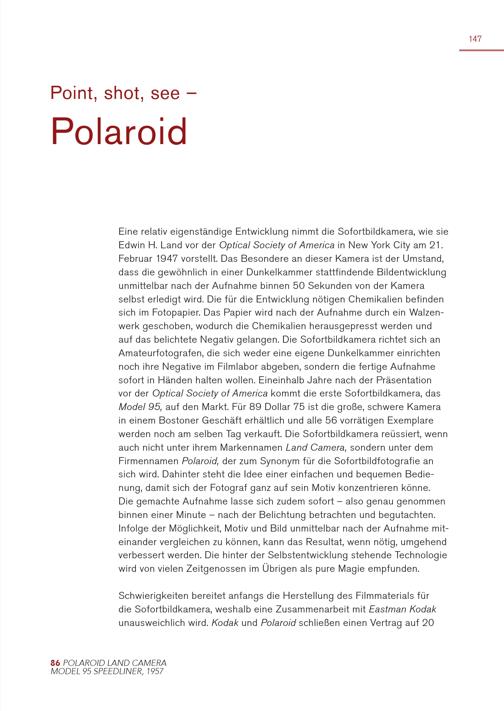 147

Point, shot, see –

Polaroid

Eine relativ eigenständige Entwicklung nimmt die Sofortbildkamera, wie sie Edwin H. Land vor der Optical Society of America in New York City am 21. Februar 1947 vorstellt. Das Besondere an dieser Kamera ist der Umstand, dass die gewöhnlich in einer Dunkelkammer stattfindende Bildentwicklung unmittelbar nach der Aufnahme binnen 50 Sekunden von der Kamera selbst erledigt wird. Die für die Entwicklung nötigen Chemikalien befinden sich im Fotopapier. Das Papier wird nach der Aufnahme durch ein Walzenwerk geschoben, wodurch die Chemikalien herausgepresst werden und auf das belichtete Negativ gelangen. Die Sofortbildkamera richtet sich an Amateurfotografen, die sich weder eine eigene Dunkelkammer einrichten noch ihre Negative im Filmlabor abgeben, sondern die fertige Aufnahme sofort in Händen halten wollen. Eineinhalb Jahre nach der Präsentation vor der Optical Society of America kommt die erste Sofortbildkamera, das Model 95, auf den Markt. Für 89 Dollar 75 ist die große, schwere Kamera in einem Bostoner Geschäft erhältlich und alle 56 vorrätigen Exemplare werden noch am selben Tag verkauft. Die Sofortbildkamera reüssiert, wenn auch nicht unter ihrem Markennamen Land Camera, sondern unter dem Firmennamen Polaroid, der zum Synonym für die Sofortbildfotografie an sich wird. Dahinter steht die Idee einer einfachen und bequemen Bedienung, damit sich der Fotograf ganz auf sein Motiv konzentrieren könne. Die gemachte Aufnahme lasse sich zudem sofort – also genau genommen binnen einer Minute – nach der Belichtung betrachten und begutachten. Infolge der Möglichkeit, Motiv und Bild unmittelbar nach der Aufnahme miteinander vergleichen zu können, kann das Resultat, wenn nötig, umgehend verbessert werden. Die hinter der Selbstentwicklung stehende Technologie wird von vielen Zeitgenossen im Übrigen als pure Magie empfunden.

Schwierigkeiten bereitet anfangs die Herstellung des Filmmaterials für die Sofortbildkamera, weshalb eine Zusammenarbeit mit Eastman Kodak unausweichlich wird. Kodak und Polaroid schließen einen Vertrag auf 20

86 POLAROID LAND CAMERA MODEL 95 SPEEDLINER, 1957